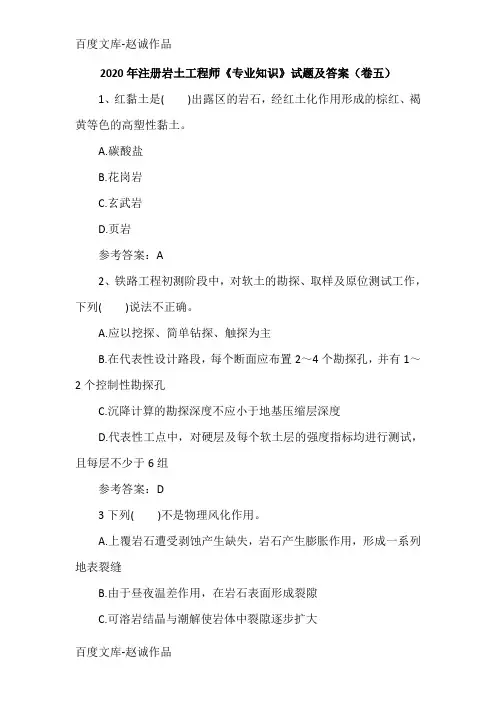 百度文库-赵诚作品

2020年注册岩土工程师《专业知识》试题及答案（卷五）

1、红黏土是(　　)出露区的岩石，经红土化作用形成的棕红、褐黄等色的高塑性黏土。

A.碳酸盐

B.花岗岩

C.玄武岩

D.页岩

参考答案：A

2、铁路工程初测阶段中，对软土的勘探、取样及原位测试工作，下列(　　)说法不正确。

A.应以挖探、简单钻探、触探为主

B.在代表性设计路段，每个断面应布置2～4个勘探孔，并有1～2个控制性勘探孔

C.沉降计算的勘探深度不应小于地基压缩层深度

D.代表性工点中，对硬层及每个软土层的强度指标均进行测试，且每层不少于6组

参考答案：D

3下列(　　)不是物理风化作用。

A.上覆岩石遭受剥蚀产生缺失，岩石产生膨胀作用，形成一系列地表裂缝

B.由于昼夜温差作用，在岩石表面形成裂隙

C.可溶岩结晶与潮解使岩体中裂隙逐步扩大

百度文库-赵诚作品